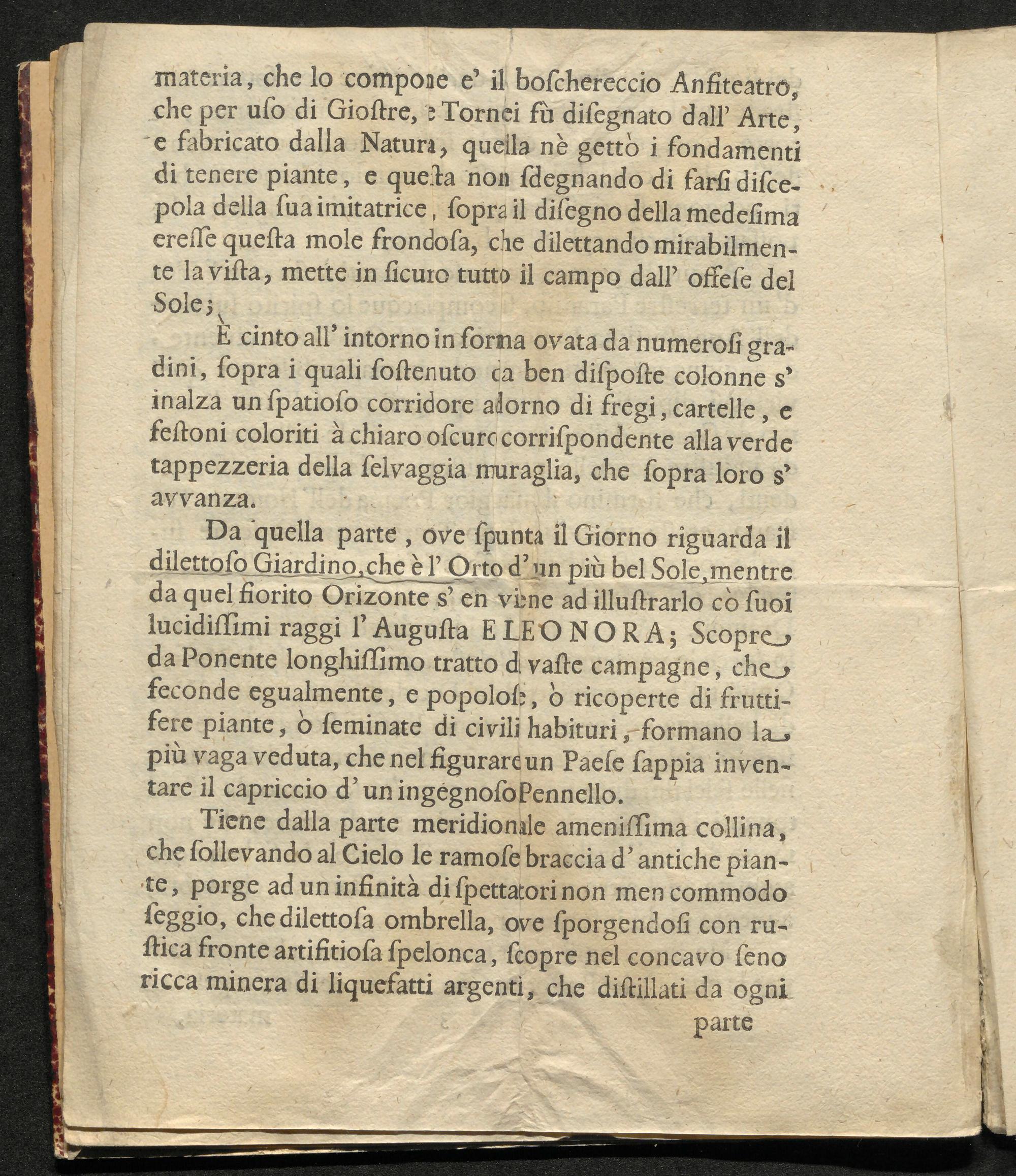 materia, che lo compone e' il boſchereccio Anfiteatro, che per uſo di Gioſtre, e Tornei fù diſegnato dall' Arte, e fabricato dalla Natura, quella nè gettò i fondamenti di tenere piante, e questa non ſdegnando di farſi diſcepola della ſua imitatrice, ſopra il diſegno della medeſima ereſſe queſta mole frondoſa, che dilettando mirabilmente la viſta, mette in ſicuro tutto il campo dall' offeſe del Sole;

È cinto all' intorno in forma ovata da numeroſi gradini, ſopra i quali ſoſtenuto da ben diſpoſte colonne s' inalza un ſpatioſo corridore adorno di fregi, cartelle, e feſtoni coloriti à chiaro oſcuro corriſpondente alla verde tappezzeria della ſelvaggia muraglia, che ſopra loro s' avvanza.

Da quella parte, ove ſpunta il Giorno riguarda il dilettoſo Giardino, che è l' Orto d' un più bel Sole, mentre da quel fiorito Orizonte s' en viene ad illuſtrarlo cò ſuoi lucidiſſimi raggi l' Auguſta ELEONORA; Scopre da Ponente longhiſſimo tratto di vaſte campagne, che feconde egualmente, e popoloſe, ò ricoperte di fruttifere piante, ò ſeminate di civili habituri, formano la più vaga veduta, che nel figurare un Paeſe ſappia inventare il capriccio d' un ingegnoſo Pennello.

Tiene dalla parte meridionale ameniſſima collina, che ſollevando al Cielo le ramoſe braccia d' antiche piante, porge ad un infinità di ſpettatori non men commodo ſeggio, che dilettoſa ombrella, ove ſporgendoſi con ruſtica fronte artifitioſa ſpelonca, ſcopre nel concavo ſeno ricca minera di liquefatti argenti, che diſtillati da ogni

parte